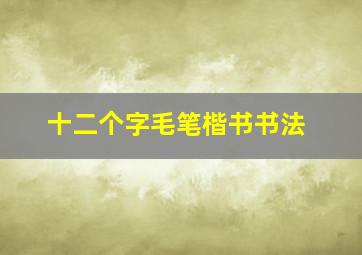 十二个字毛笔楷书书法